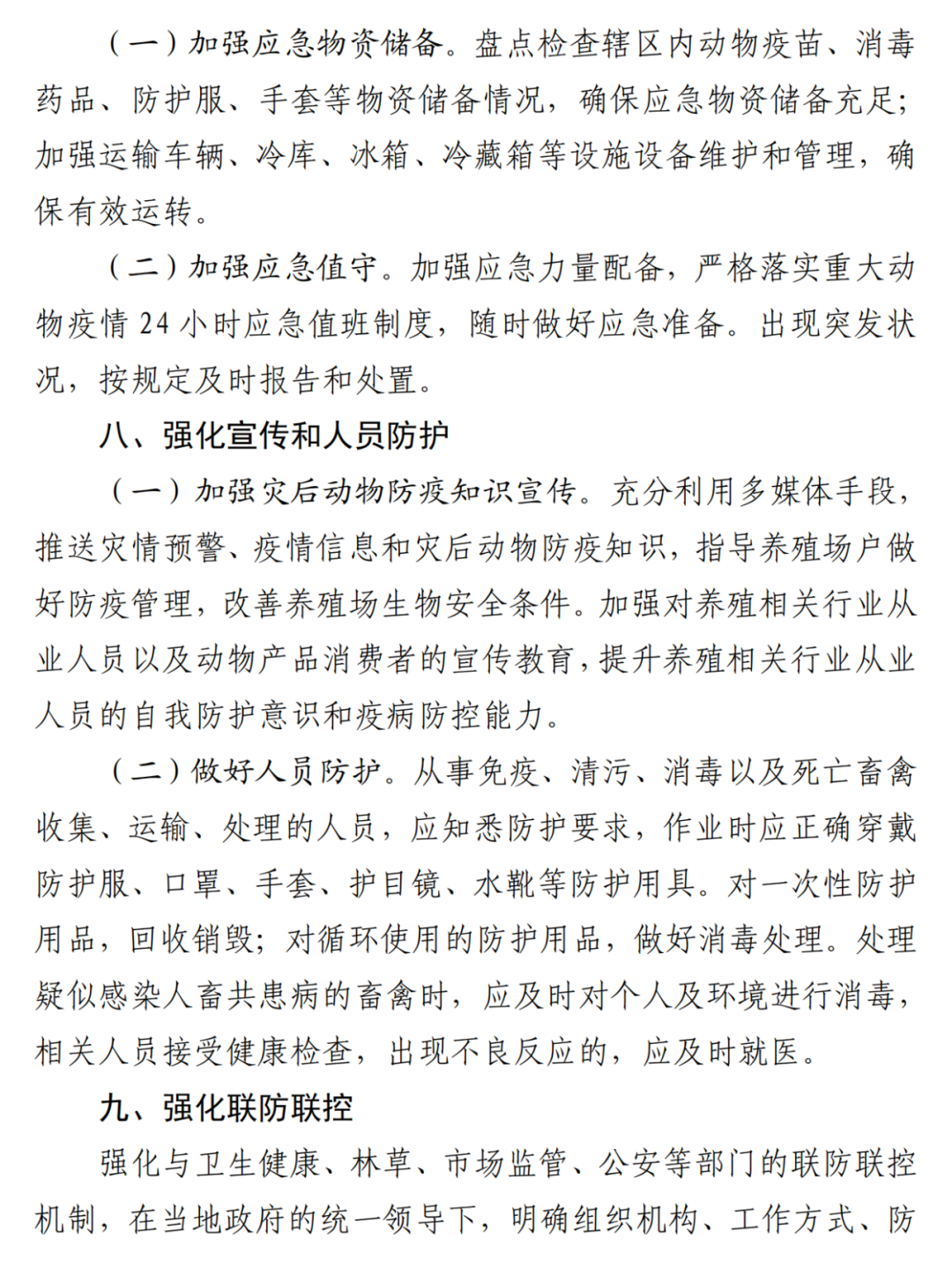 （一）加强应急物资储备。盘点检查辖区内动物疫苗、消毒药品、防护服、手套等物资储备情况，确保应急物资储备充足；加强运输车辆、冷库、冰箱、冷藏箱等设施设备维护和管理，确保有效运转。

（二）加强应急值守。加强应急力量配备，严格落实重大动物疫情 24 小时应急值班制度，随时做好应急准备。出现突发状况，按规定及时报告和处置。

八、强化宣传和人员防护

（一）加强灾后动物防疫知识宣传。充分利用多媒体手段，推送灾情预警、疫情信息和灾后动物防疫知识，指导养殖场户做好防疫管理，改善养殖场生物安全条件。加强对养殖相关行业从业人员以及动物产品消费者的宣传教育，提升养殖相关行业从业人员的自我防护意识和疫病防控能力。

（二）做好人员防护。从事免疫、清污、消毒以及死亡畜禽收集、运输、处理的人员，应知悉防护要求，作业时应正确穿戴防护服、口罩、手套、护目镜、水靴等防护用具。对一次性防护用品，回收销毁；对循环使用的防护用品，做好消毒处理。处理疑似感染人畜共患病的畜禽时，应及时对个人及环境进行消毒，相关人员接受健康检查，出现不良反应的，应及时就医。

九、强化联防联控

强化与卫生健康、林草、市场监管、公安等部门的联防联控机制，在当地政府的统一领导下，明确组织机构、工作方式、防